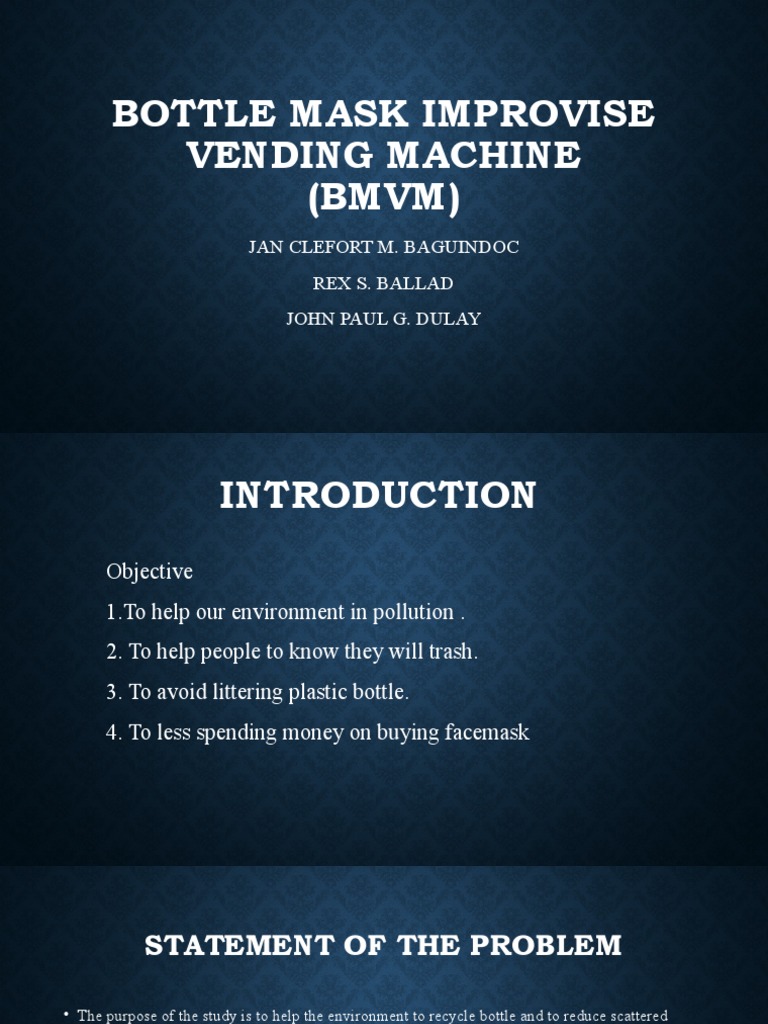 BOTTLE MASK IMPROVISE VENDING MACHINE (BMVM)

JAN CLEFORT M. BAGUINDOC

REX S. BALLAD

JOHN PAUL G. DULAY

INTRODUCTION

Objective

1.To help our environment in pollution .

2. To help people to know they will trash.

3. To avoid littering plastic bottle.

4. To less spending money on buying facemask

STATEMENT OF THE PROBLEM

• The purpose of the study is to help the environment to recycle bottle and to reduce scattered